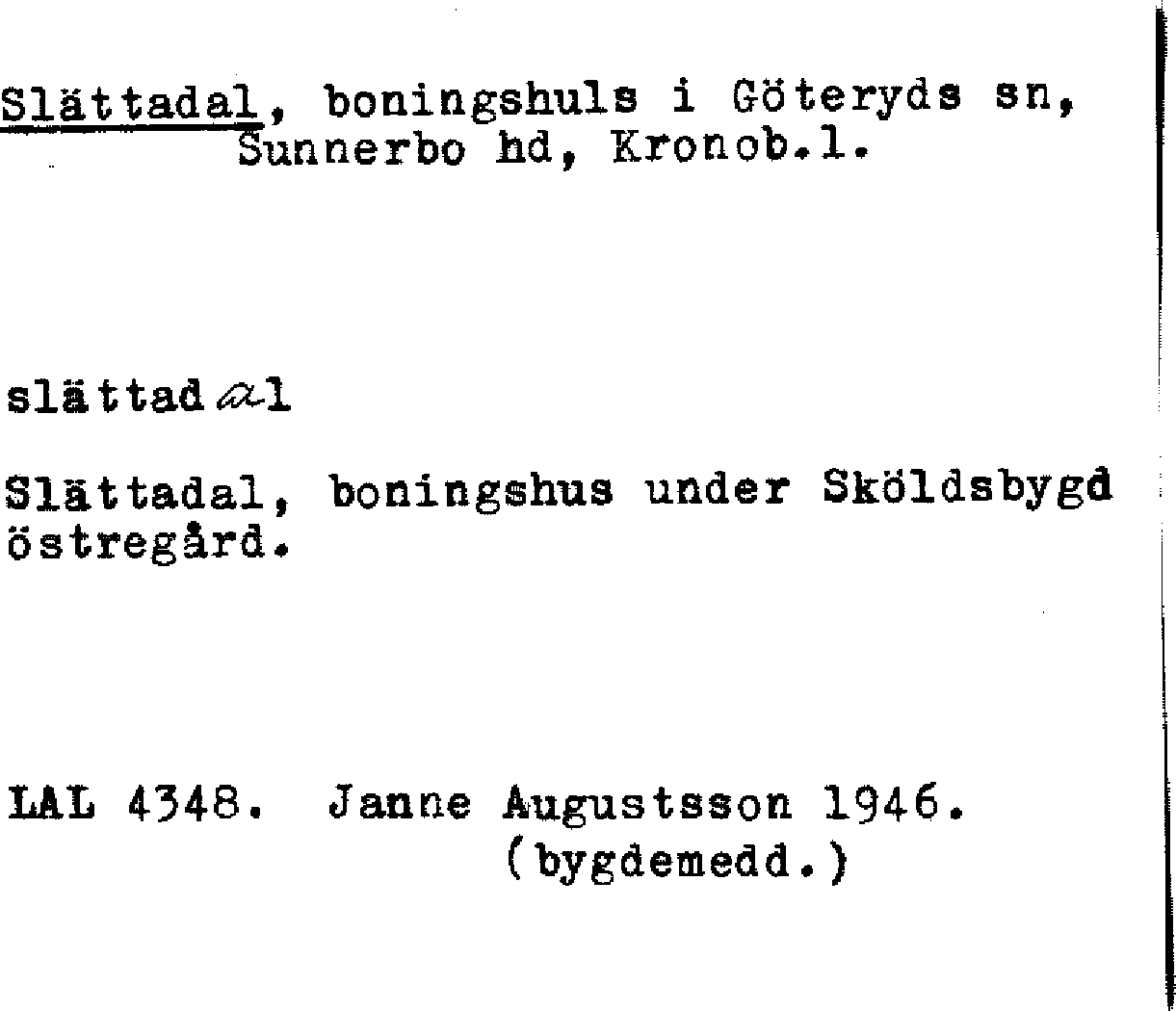 Slättadal, boningshuls i Göteryds sn, Sunnerbo hd, Kronob.l.

slättadal

Slättadal, boningshus under Sköldsbygd östregård.

LAL 4348. Janne Augustsson 1946.
(bygdemedd.)